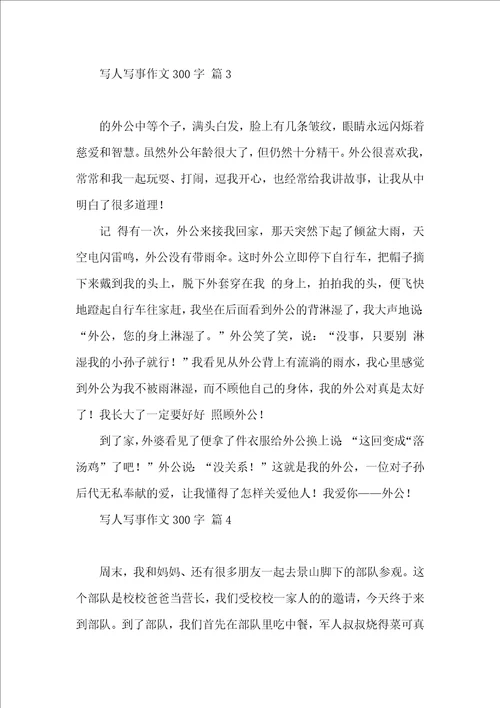 写人写事作文300字 篇3

的外公中等个子，满头白发，脸上有几条皱纹，眼睛永远闪烁着慈爱和智慧。虽然外公年龄很大了，但仍然十分精干。外公很喜欢我，常常和我一起玩耍、打闹，逗我开心，也经常给我讲故事，让我从中明白了很多道理！

记 得有一次，外公来接我回家，那天突然下起了倾盆大雨，天空电闪雷鸣，外公没有带雨伞。这时外公立即停下自行车，把帽子摘下来戴到我的头上，脱下外套穿在我 的身上，拍拍我的头，便飞快地蹬起自行车往家赶，我坐在后面看到外公的背淋湿了，我大声地说“外公，您的身上淋湿了。”外公笑了笑，说：“没事，只要别 淋湿我的小孙子就行！”我看见从外公背上有流淌的雨水，我心里感觉到外公为我不被雨淋湿，而不顾他自己的身体，我的外公对真是太好了！我长大了一定要好好 照顾外公！

到了家，外婆看见了便拿了件衣服给外公换上说 “这回变成“落汤鸡”了吧！”外公说：“没关系！”这就是我的外公，一位对子孙后代无私奉献的爱，让我懂得了怎样关爱他人！我爱你——外公！

写人写事作文300字 篇4

周末，我和妈妈、还有很多朋友一起去景山脚下的部队参观。这个部队是校校爸爸当营长，我们受校校一家人的的邀请，今天终于来到部队。到了部队，我们首先在部队里吃中餐，军人叔叔烧得菜可真